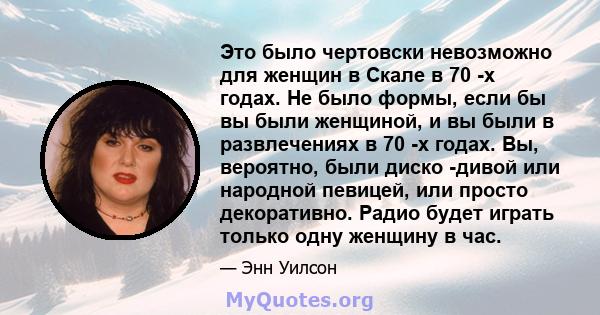 Это было чертовски невозможно для женщин в Скале в 70 -х годах. Не было формы, если бы вы были женщиной, и вы были в развлечениях в 70 -х годах. Вы, вероятно, были диско -дивой или народной певицей, или просто декоративно. Радио будет играть только одну женщину в час.

— Энн Уилсон

MyQuotes.org